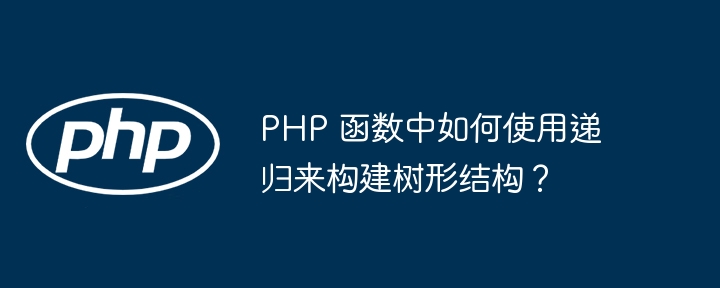 php

PHP 函数中如何使用递归来构建树形结构？